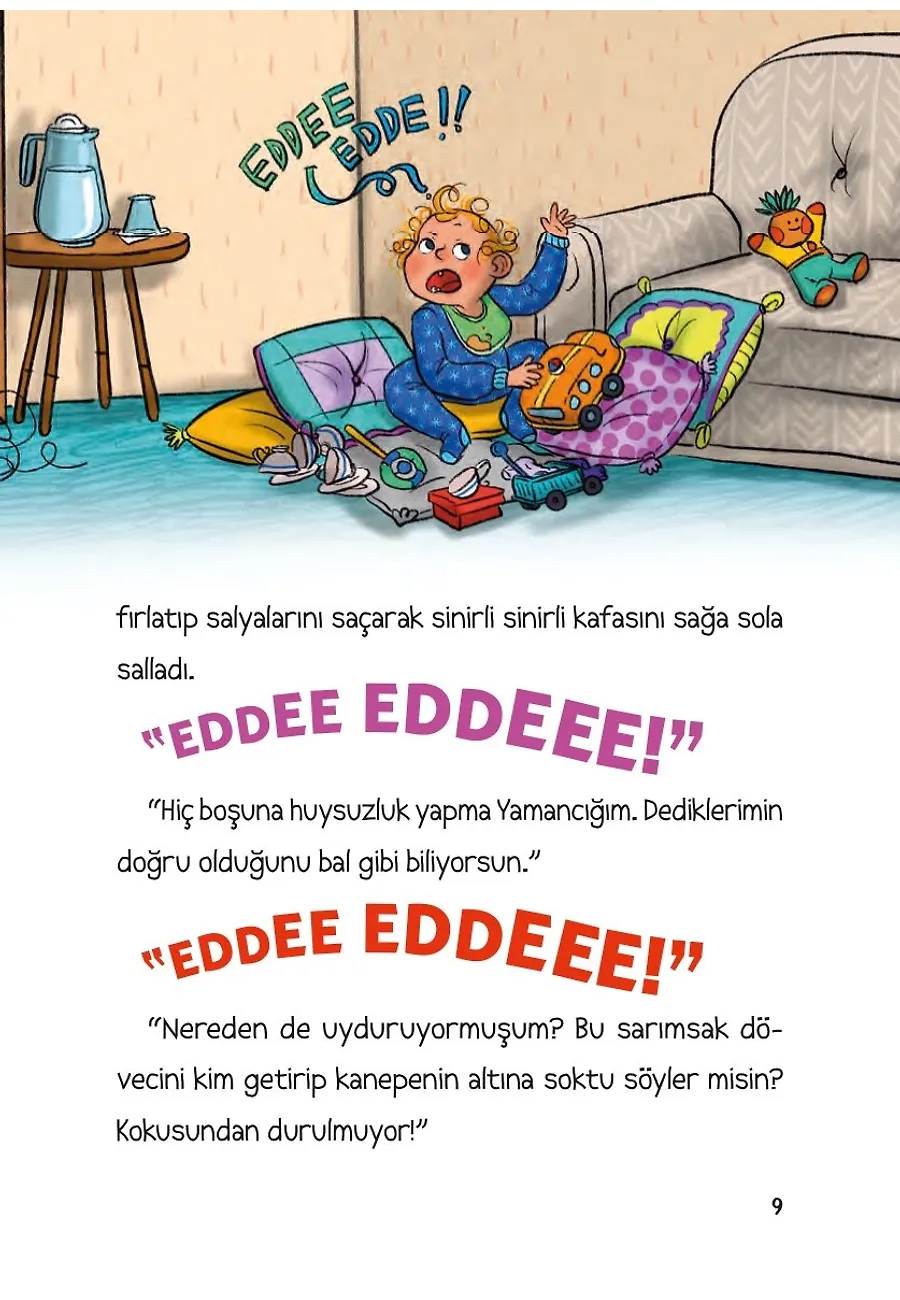 EDDEE EDDE!!

fırlatıp salyalarını saçarak sinirli sinirli kafasını sağa sola salladı.

"EDDEE EDDEEE!"

"Hiç boşuna huysuzluk yapma Yamancığım. Dediklerimin doğru olduğunu bal gibi biliyorsun."

"EDDEE EDDEEE!"

"Nereden de uyduruyormuşum? Bu sarımsak dövecini kim getirip kanepenin altına soktu söyler misin? Kokusundan durulmuyor!"

9